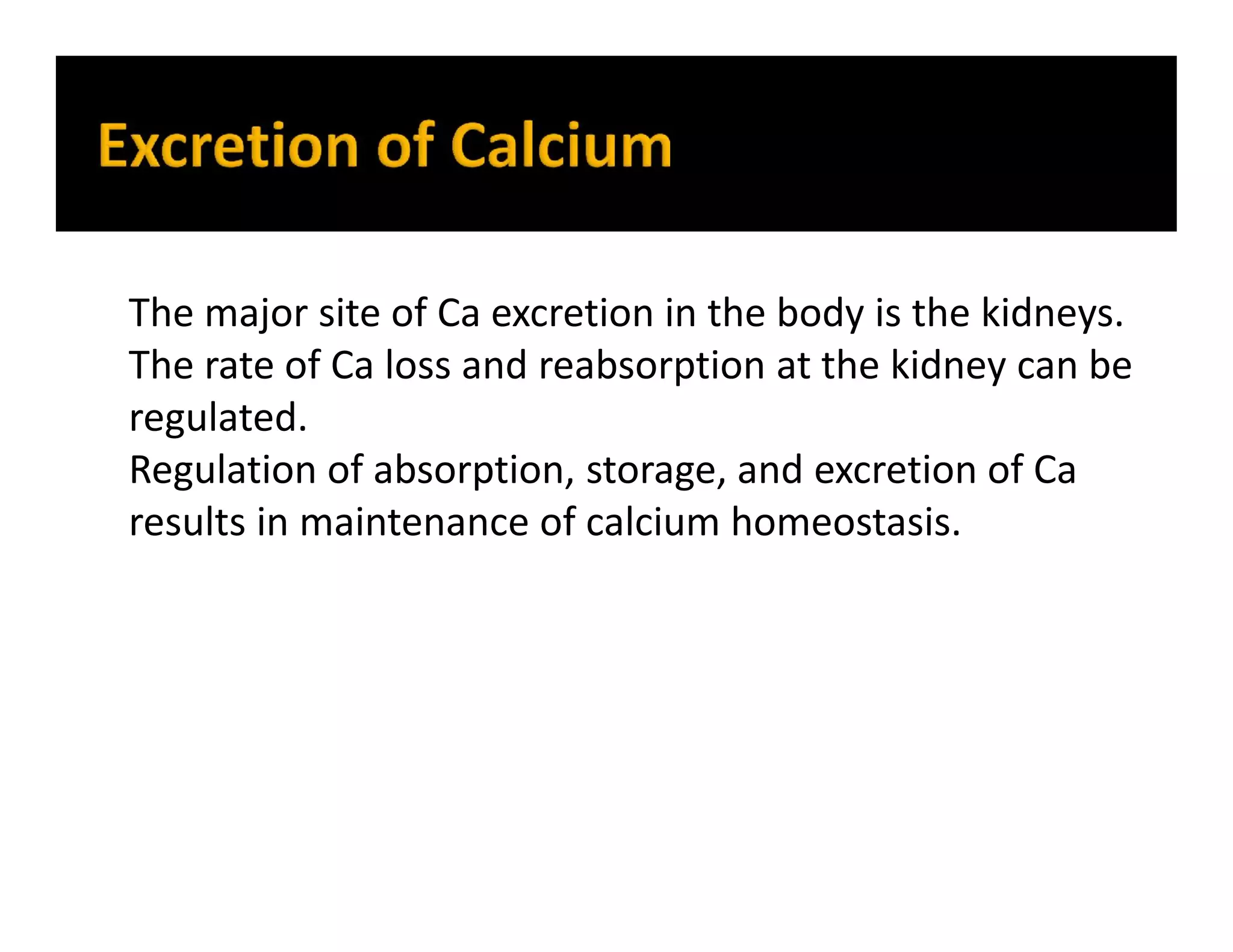 Excretion of Calcium

The major site of Ca excretion in the body is the kidneys.
The rate of Ca loss and reabsorption at the kidney can be regulated.
Regulation of absorption, storage, and excretion of Ca results in maintenance of calcium homeostasis.